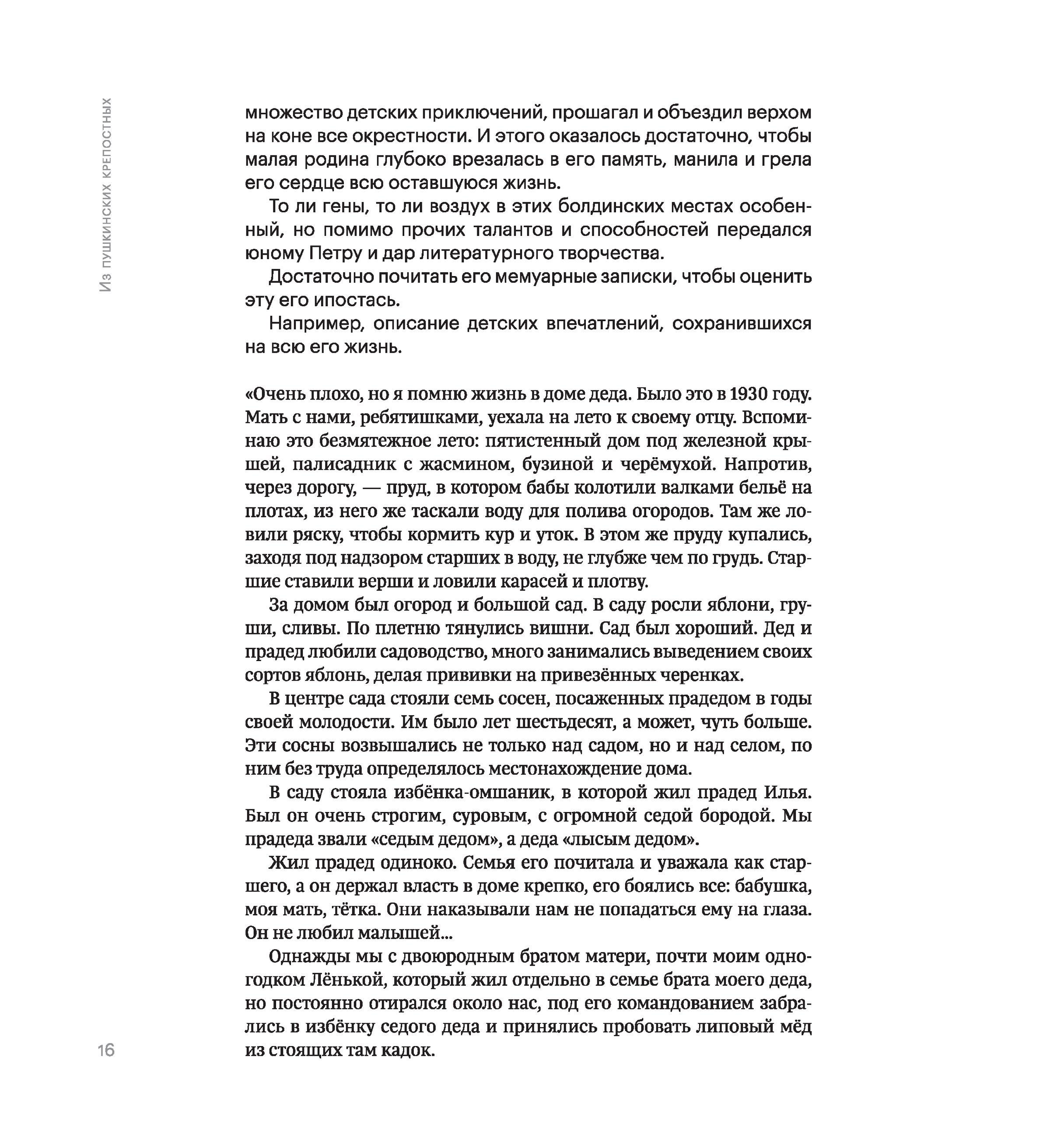 Из пушкинских крепостных

множество детских приключений, прошагал и объездил верхом на коне все окрестности. И этого оказалось достаточно, чтобы малая родина глубоко врезалась в его память, манила и грела его сердце всю оставшуюся жизнь.

То ли гены, то ли воздух в этих болдинских местах особенный, но помимо прочих талантов и способностей передался юному Петру и дар литературного творчества.

Достаточно почитать его мемуарные записки, чтобы оценить эту его ипостась.

Например, описание детских впечатлений, сохранившихся на всю его жизнь.

«Очень плохо, но я помню жизнь в доме деда. Было это в 1930 году. Мать с нами, ребятишками, уехала на лето к своему отцу. Вспоминаю это безмятежное лето: пятистенный дом под железной крышей, палисадник с жасмином, бузиной и черёмухой. Напротив, через дорогу, — пруд, в котором бабы колотили валками бельё на плотах, из него же таскали воду для полива огородов. Там же ловили ряску, чтобы кормить кур и уток. В этом же пруду купались, заходя под надзором старших в воду, не глубже чем по грудь. Старшие ставили верши и ловили карасей и плотву.

За домом был огород и большой сад. В саду росли яблони, груши, сливы. По плетню тянулись вишни. Сад был хороший. Дед и прадед любили садоводство, много занимались выведением своих сортов яблонь, делая прививки на привезённых черенках.

В центре сада стояли семь сосен, посаженных прадедом в годы своей молодости. Им было лет шестьдесят, а может, чуть больше. Эти сосны возвышались не только над садом, но и над селом, по ним без труда определялось местонахождение дома.

В саду стояла избёнка-омшаник, в которой жил прадед Илья. Был он очень строгим, суровым, с огромной седой бородой. Мы прадеда звали «седым дедом», а деда «лысым дедом».

Жил прадед одиноко. Семья его почитала и уважала как старшего, а он держал власть в доме крепко, его боялись все: бабушка, моя мать, тётка. Они наказывали нам не попадаться ему на глаза. Он не любил малышей...

Однажды мы с двоюродным братом матери, почти моим одногодком Лёнькой, который жил отдельно в семье брата моего деда, но постоянно отирался около нас, под его командованием забрались в избёнку седого деда и принялись пробовать липовый мёд из стоящих там кадок.

16